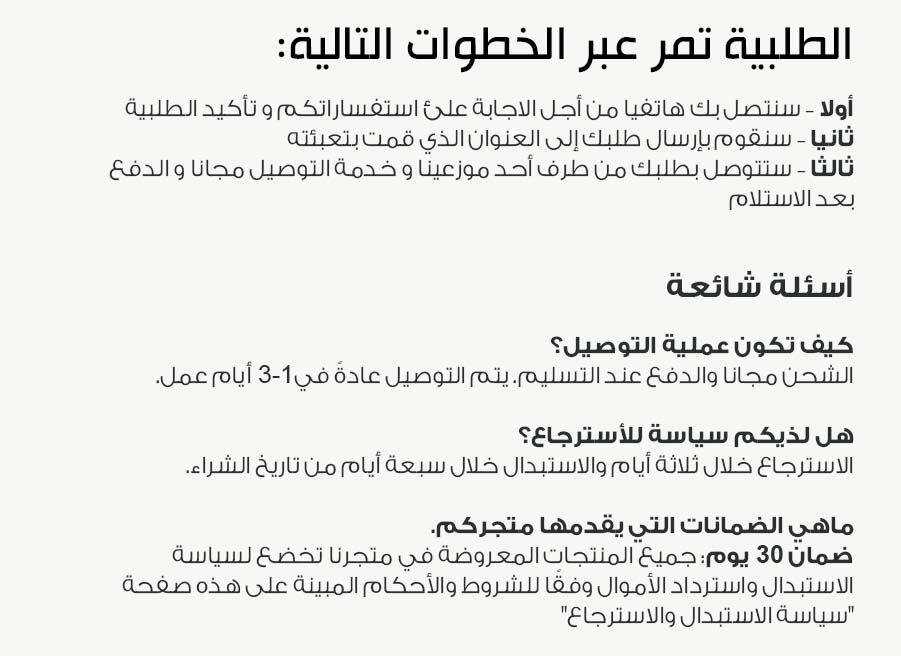 الطلبية تمر عبر الخطوات التالية:

أولا - سنتصل بك هاتفيا من أجل الاجابة على استفساراتكم و تأكيد الطلبية
ثانيا - سنقوم بإرسال طلبك إلى العنوان الذي قمت بتعبئته
ثالثا - ستتوصل بطلبك من طرف أحد موزعينا و خدمة التوصيل مجانا و الدفع بعد الاستلام

أسئلة شائعة

كيف تكون عملية التوصيل؟
الشحن مجانا والدفع عند التسليم. يتم التوصيل عادةً في 1-3 أيام عمل.

هل لذيكم سياسة للأسترجاع؟
الاسترجاع خلال ثلاثة أيام والاستبدال خلال سبعة أيام من تاريخ الشراء.

ماهي الضمانات التي يقدمها متجركم.
ضمان 30 يوم: جميع المنتجات المعروضة في متجرنا تخضع لسياسة الاستبدال واسترداد الأموال وفقًا للشروط والأحكام المبينة على هذه صفحة "سياسة الاستبدال والاسترجاع"